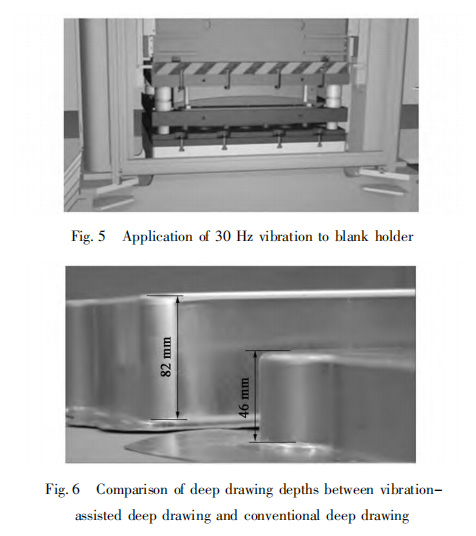 Fig. 5 Application of 30 Hz vibration to blank holder

82 mm

46 mm

Fig. 6 Comparison of deep drawing depths between vibration-assisted deep drawing and conventional deep drawing